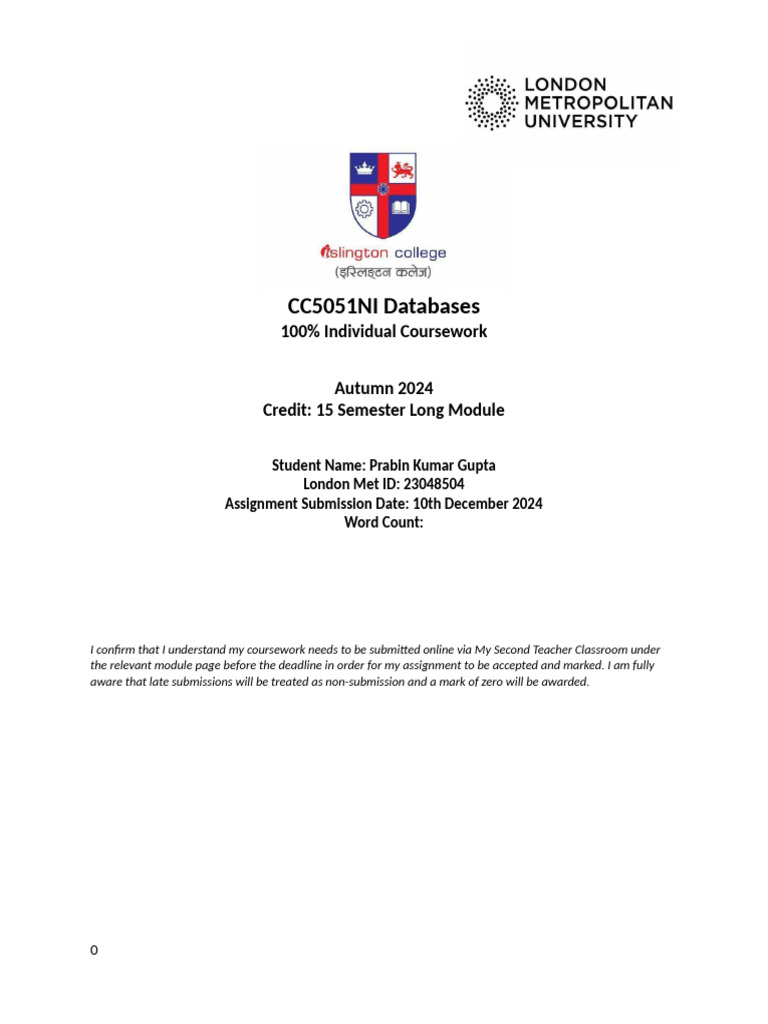 LONDON
METROPOLITAN
UNIVERSITY

islington college
(इस्लिङ्टन कलेज)

CC5051NI Databases
100% Individual Coursework

Autumn 2024
Credit: 15 Semester Long Module

Student Name: Prabin Kumar Gupta
London Met ID: 23048504
Assignment Submission Date: 10th December 2024
Word Count:

I confirm that I understand my coursework needs to be submitted online via My Second Teacher Classroom under the relevant module page before the deadline in order for my assignment to be accepted and marked. I am fully aware that late submissions will be treated as non-submission and a mark of zero will be awarded.

0